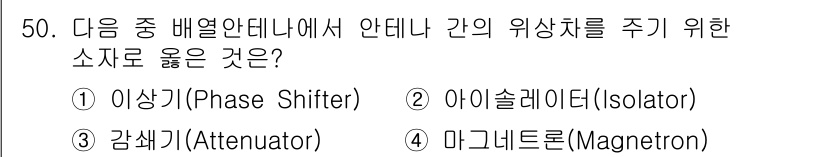 50. 다음 중 배열안테나에서 안테나 간의 위상차를 주기 위한 소자로 옳은 것은?

① 이상기(Phase Shifter) ② 아이솔레이터(Isolator)

③ 감쇄기(Attenuator) ④ 마그네트론(Magnetron)